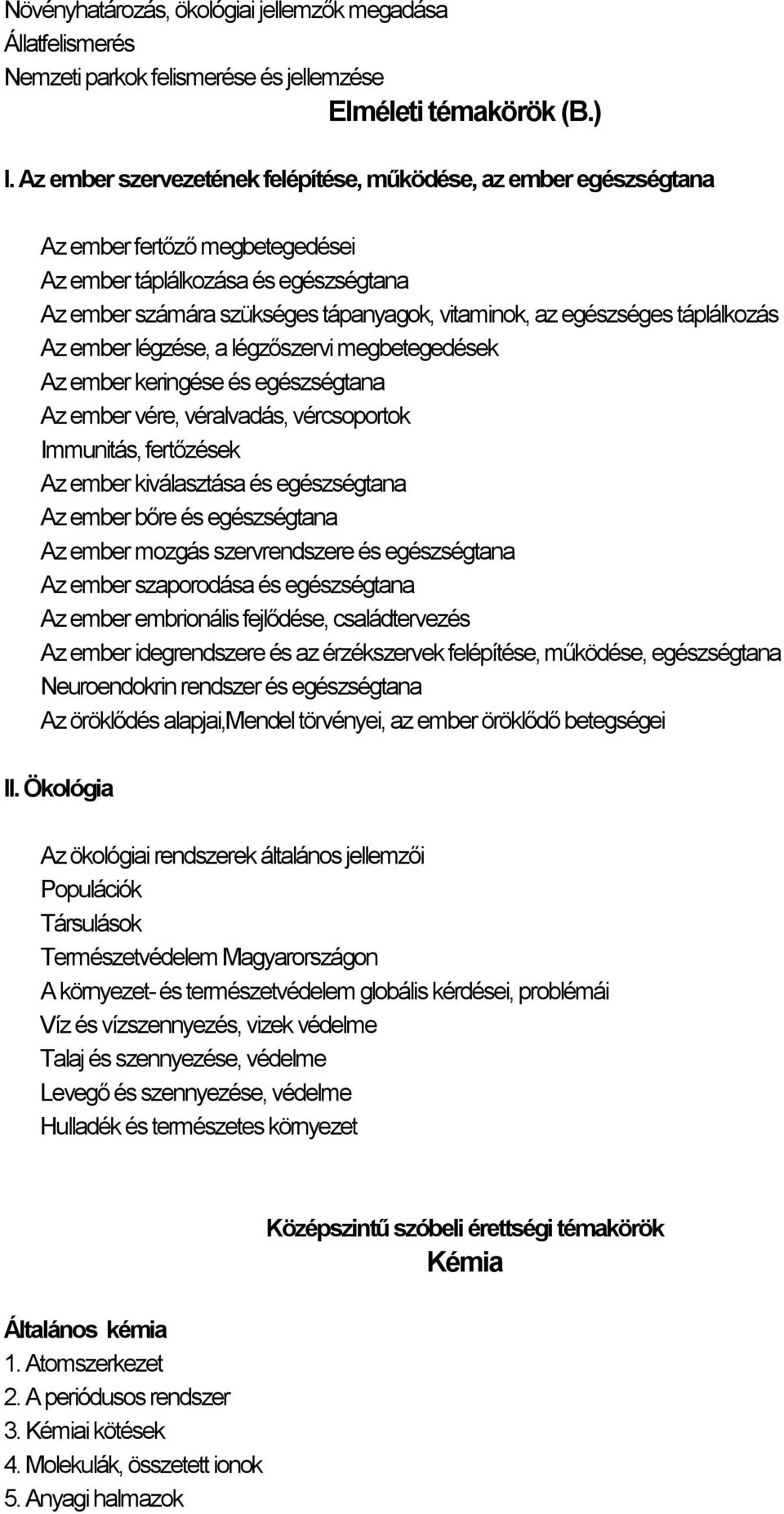 Növényhatározás, ökológiai jellemzők megadása
Állatfelismerés
Nemzeti parkok felismerése és jellemzése

Elméleti témakörök (B.)

I. Az ember szervezetének felépítése, működése, az ember egészségtana

Az ember fertőző megbetegedései
Az ember táplálkozása és egészségtana
Az ember számára szükséges tápanyagok, vitaminok, az egészséges táplálkozás
Az ember légzése, a légzőszervi megbetegedések
Az ember keringése és egészségtana
Az ember vére, véralvadás, vércsoportok
Immunitás, fertőzések
Az ember kiválasztása és egészségtana
Az ember bőre és egészségtana
Az ember mozgás szervrendszere és egészségtana
Az ember szaporodása és egészségtana
Az ember embrionális fejlődése, családtervezés
Az ember idegrendszere és az érzékszervek felépítése, működése, egészségtana
Neuroendokrin rendszer és egészségtana
Az öröklődés alapjai,Mendel törvényei, az ember öröklődő betegségei

II. Ökológia

Az ökológiai rendszerek általános jellemzői
Populációk
Társulások
Természetvédelem Magyarországon
A környezet- és természetvédelem globális kérdései, problémái
Víz és vízszennyezés, vizek védelme
Talaj és szennyezése, védelme
Levegő és szennyezése, védelme
Hulladék és természetes környezet

Középszintű szóbeli érettségi témakörök
Kémia

Általános kémia
1. Atomszerkezet
2. A periódusos rendszer
3. Kémiai kötések
4. Molekulák, összetett ionok
5. Anyagi halmazok